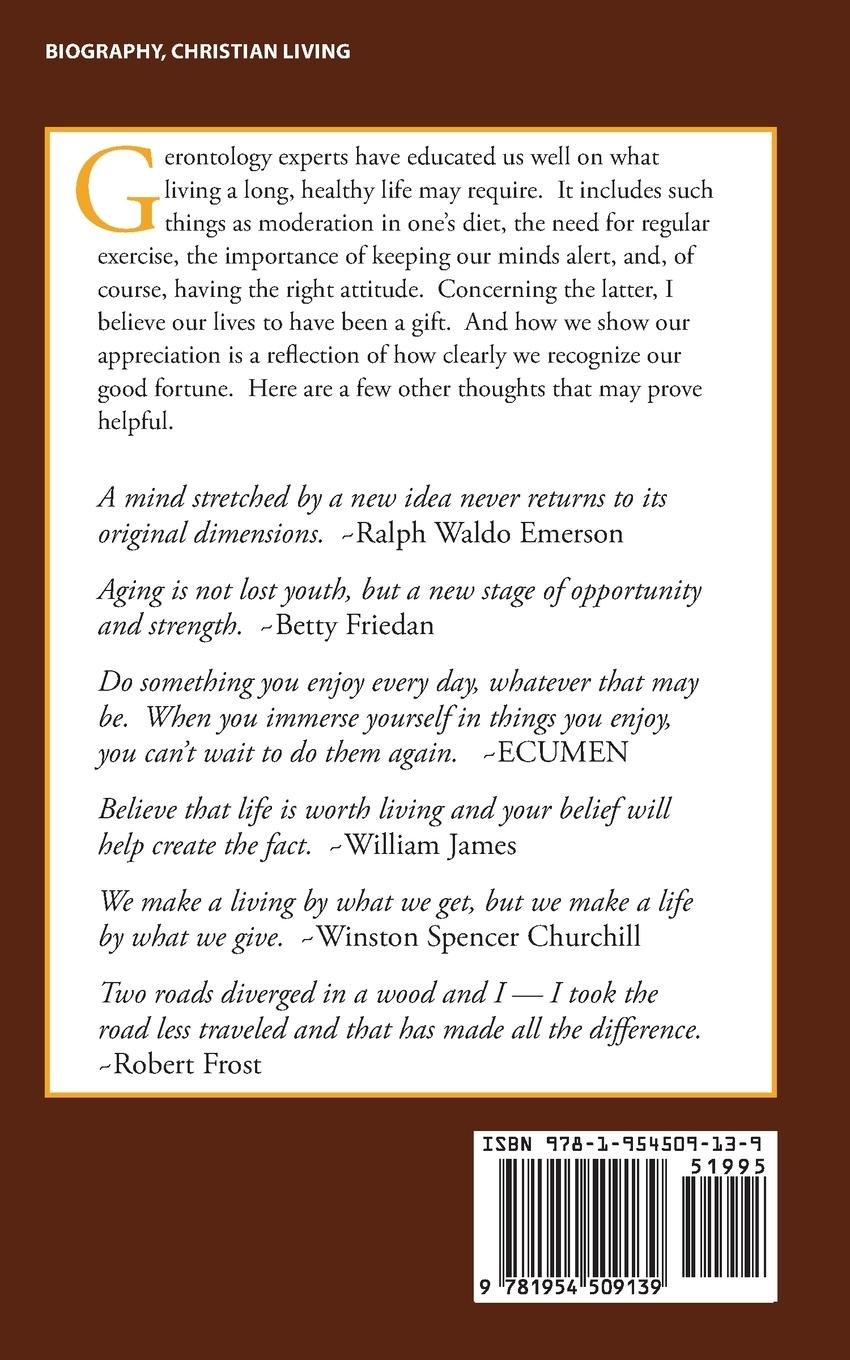 BIOGRAPHY, CHRISTIAN LIVING

Gerontology experts have educated us well on what living a long, healthy life may require. It includes such things as moderation in one's diet, the need for regular exercise, the importance of keeping our minds alert, and, of course, having the right attitude. Concerning the latter, I believe our lives to have been a gift. And how we show our appreciation is a reflection of how clearly we recognize our good fortune. Here are a few other thoughts that may prove helpful.

A mind stretched by a new idea never returns to its original dimensions. ~Ralph Waldo Emerson

Aging is not lost youth, but a new stage of opportunity and strength. ~Betty Friedan

Do something you enjoy every day, whatever that may be. When you immerse yourself in things you enjoy, you can't wait to do them again. ~ECUMEN

Believe that life is worth living and your belief will help create the fact. ~William James

We make a living by what we get, but we make a life by what we give. ~Winston Spencer Churchill

Two roads diverged in a wood and I — I took the road less traveled and that has made all the difference. ~Robert Frost

ISBN 978-1-954509-13-9

51995

9 781954 509139